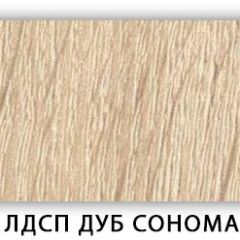 ЛДСП ДУБ СОНОМА